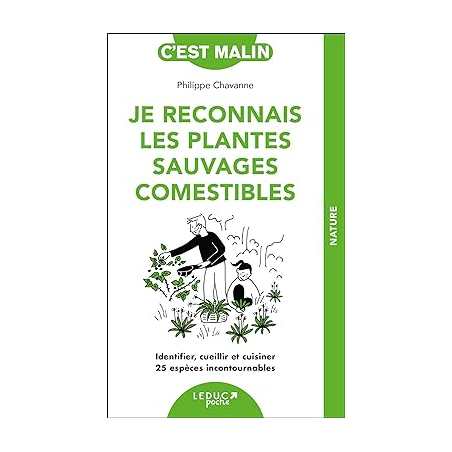 C'EST MALIN

Philippe Chavanne

JE RECONNAIS LES PLANTES SAUVAGES COMESTIBLES

NATURE

Identifier, cueillir et cuisiner
25 espèces incontournables

LEDUC poche